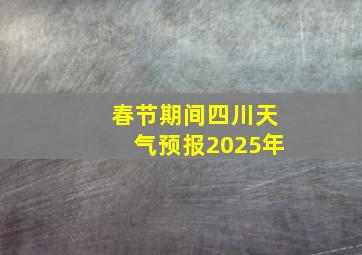 春节期间四川天气预报2025年